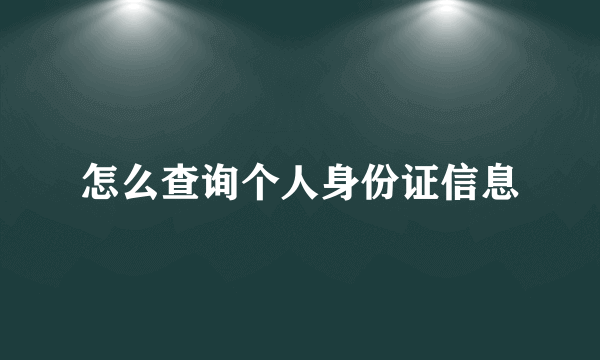 怎么查询个人身份证信息